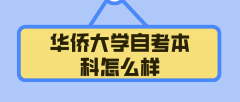 华侨大学自考本科怎么样